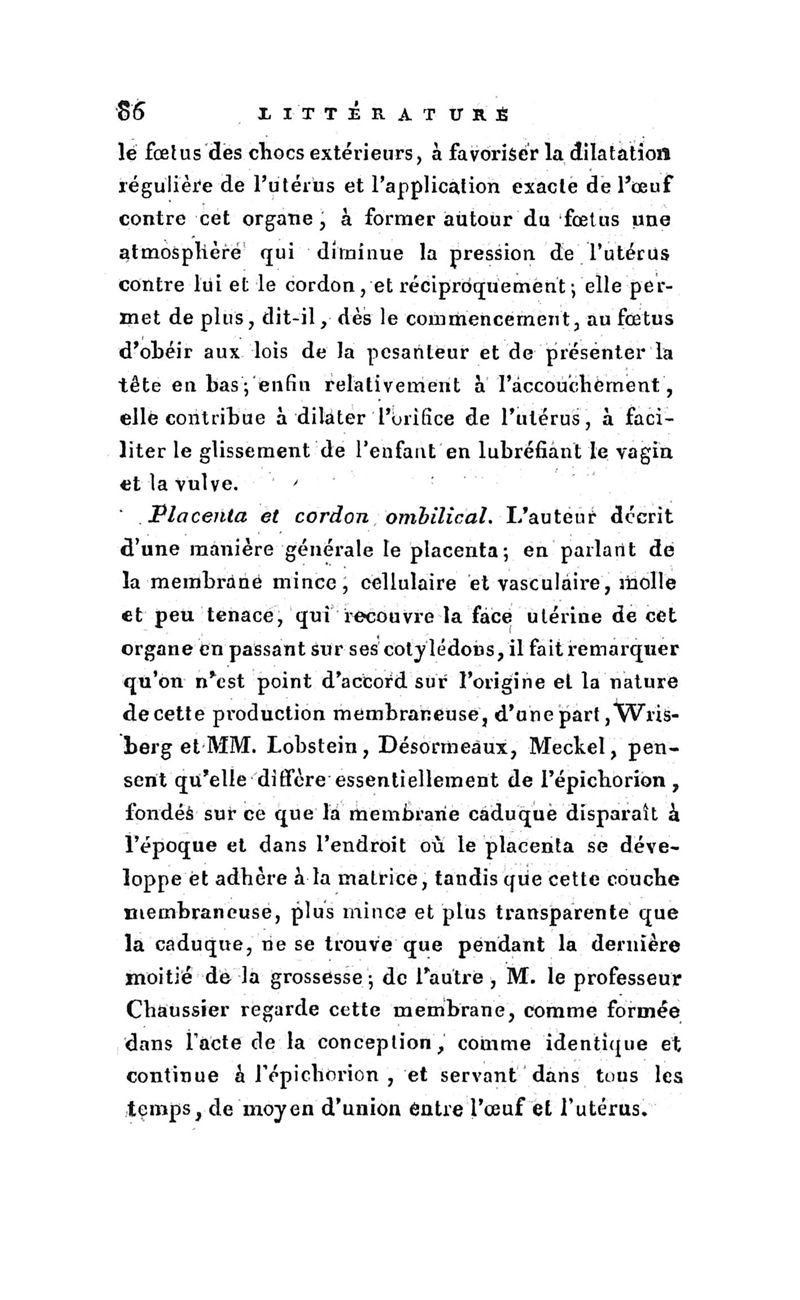 86 LITTÉRATURE

le fœtus des chocs extérieurs, à favoriser la dilatation régulière de l'utérus et l'application exacte de l'œuf contre cet organe, à former autour du fœtus une atmosphère qui diminue la pression de l'utérus contre lui et le cordon, et réciproquement; elle permet de plus, dit-il, dès le commencement, au fœtus d'obéir aux lois de la pesanteur et de présenter la tête en bas; enfin relativement à l'accouchement, elle contribue à dilater l'orifice de l'utérus, à faciliter le glissement de l'enfant en lubréfiant le vagin et la vulve.

Placenta et cordon ombilical. L'auteur décrit d'une manière générale le placenta; en parlant de la membrane mince, cellulaire et vasculaire, molle et peu tenace, qui recouvre la face utérine de cet organe en passant sur ses cotylédons, il fait remarquer qu'on n'est point d'accord sur l'origine et la nature de cette production membraneuse, d'une part, Wrisberg et MM. Lobstein, Désormeaux, Meckel, pensent qu'elle diffère essentiellement de l'épichorion, fondés sur ce que la membrane caduque disparaît à l'époque et dans l'endroit où le placenta se développe et adhère à la matrice, tandis que cette couche membraneuse, plus mince et plus transparente que la caduque, ne se trouve que pendant la dernière moitié de la grossesse; de l'autre, M. le professeur Chaussier regarde cette membrane, comme formée dans l'acte de la conception, comme identique et continue à l'épichorion, et servant dans tous les temps, de moyen d'union entre l'œuf et l'utérus.